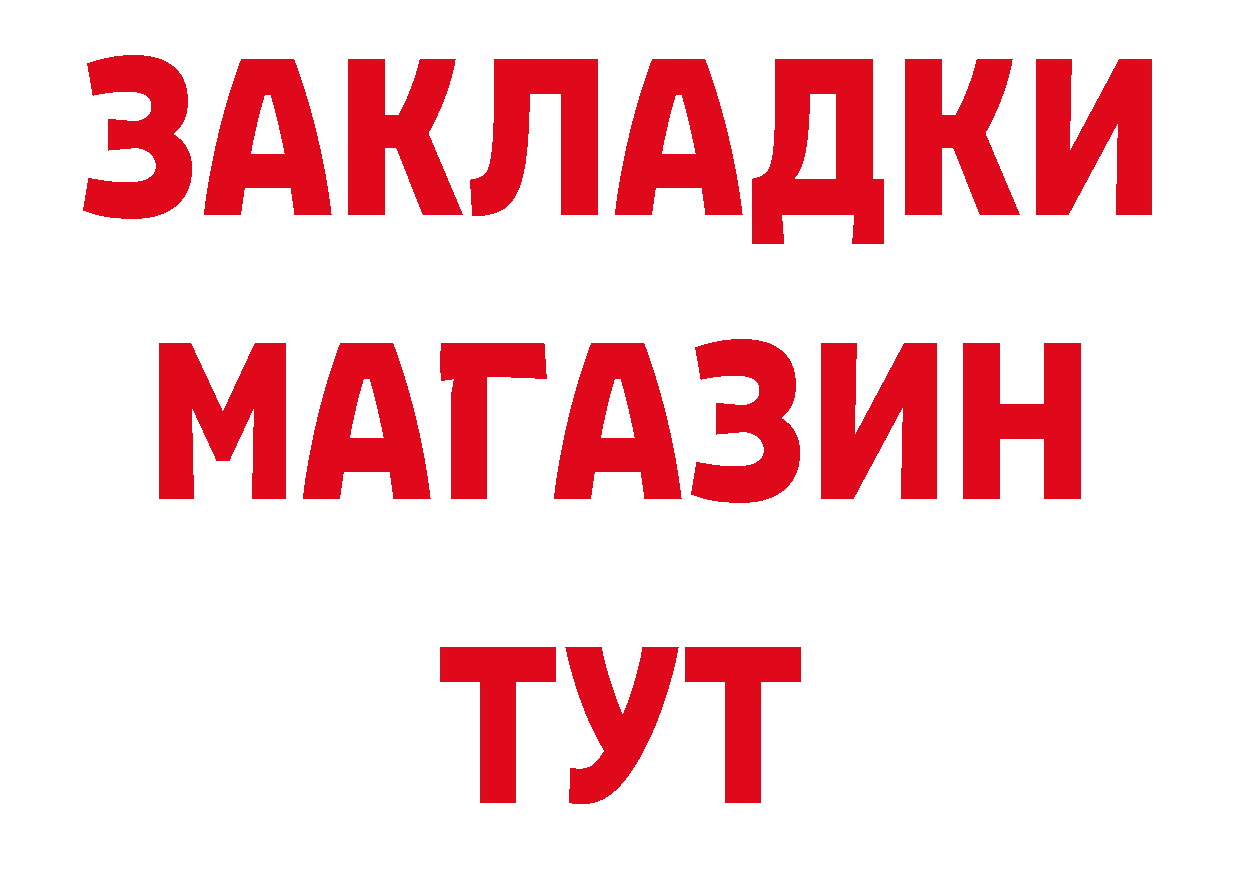 ЗАКЛАДКИ
МАГАЗИН
ТУТ